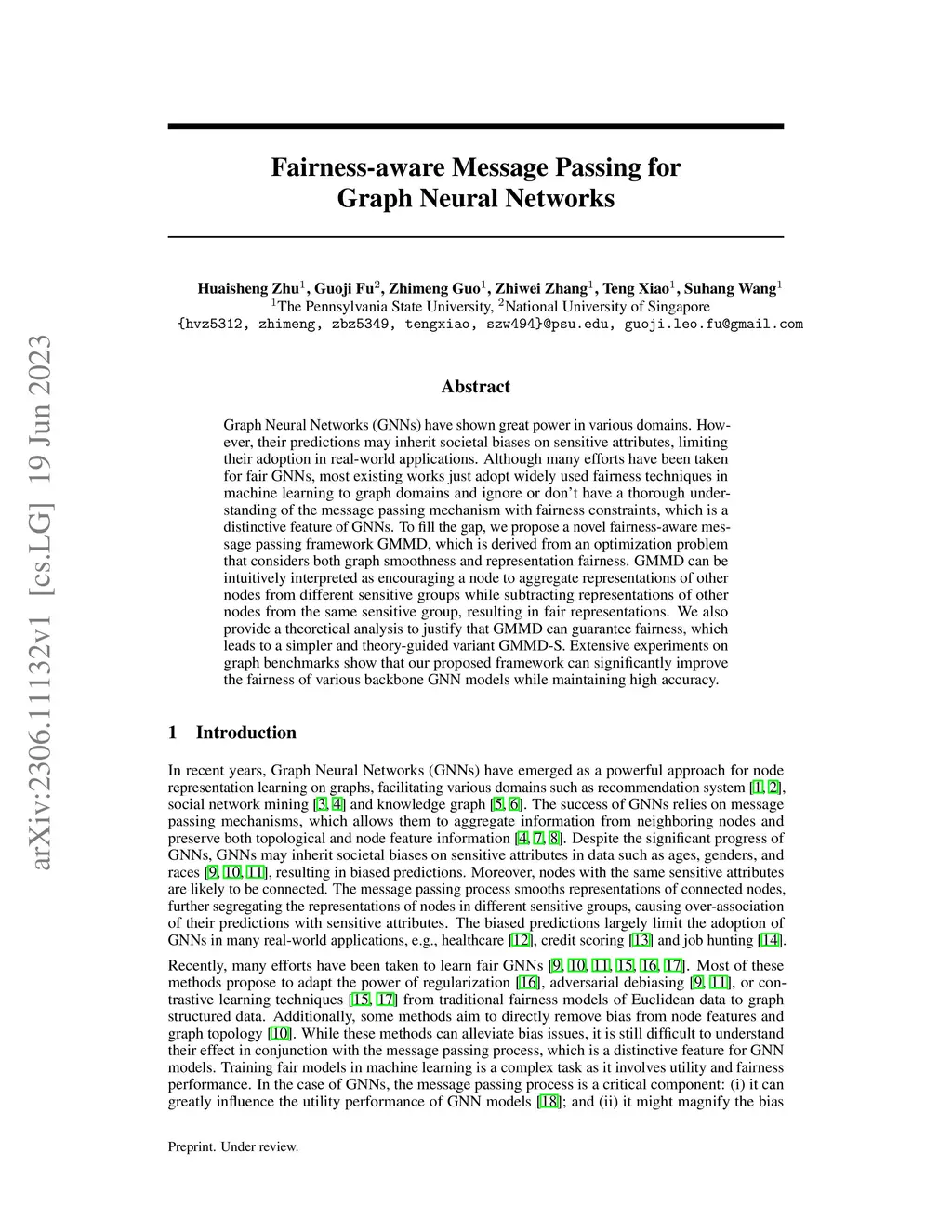 arXiv:2306.11132v1 [cs.LG] 19 Jun 2023

Fairness-aware Message Passing for Graph Neural Networks

Huaisheng Zhu$^1$, Guoji Fu$^2$, Zhimeng Guo$^1$, Zhiwei Zhang$^1$, Teng Xiao$^1$, Suhang Wang$^1$
$^1$The Pennsylvania State University, $^2$National University of Singapore
{hvz5312, zhimeng, zbz5349, tengxiao, szw494}@psu.edu, guoji.leo.fu@gmail.com

Abstract

Graph Neural Networks (GNNs) have shown great power in various domains. However, their predictions may inherit societal biases on sensitive attributes, limiting their adoption in real-world applications. Although many efforts have been taken for fair GNNs, most existing works just adopt widely used fairness techniques in machine learning to graph domains and ignore or don't have a thorough understanding of the message passing mechanism with fairness constraints, which is a distinctive feature of GNNs. To fill the gap, we propose a novel fairness-aware message passing framework GMMD, which is derived from an optimization problem that considers both graph smoothness and representation fairness. GMMD can be intuitively interpreted as encouraging a node to aggregate representations of other nodes from different sensitive groups while subtracting representations of other nodes from the same sensitive group, resulting in fair representations. We also provide a theoretical analysis to justify that GMMD can guarantee fairness, which leads to a simpler and theory-guided variant GMMD-S. Extensive experiments on graph benchmarks show that our proposed framework can significantly improve the fairness of various backbone GNN models while maintaining high accuracy.

1 Introduction

In recent years, Graph Neural Networks (GNNs) have emerged as a powerful approach for node representation learning on graphs, facilitating various domains such as recommendation system [1, 2], social network mining [3, 4] and knowledge graph [5, 6]. The success of GNNs relies on message passing mechanisms, which allows them to aggregate information from neighboring nodes and preserve both topological and node feature information [4, 7, 8]. Despite the significant progress of GNNs, GNNs may inherit societal biases on sensitive attributes in data such as ages, genders, and races [9, 10, 11], resulting in biased predictions. Moreover, nodes with the same sensitive attributes are likely to be connected. The message passing process smooths representations of connected nodes, further segregating the representations of nodes in different sensitive groups, causing over-association of their predictions with sensitive attributes. The biased predictions largely limit the adoption of GNNs in many real-world applications, e.g., healthcare [12], credit scoring [13] and job hunting [14].

Recently, many efforts have been taken to learn fair GNNs [9, 10, 11, 15, 16, 17]. Most of these methods propose to adapt the power of regularization [16], adversarial debiasing [9, 11], or contrastive learning techniques [15, 17] from traditional fairness models of Euclidean data to graph structured data. Additionally, some methods aim to directly remove bias from node features and graph topology [10]. While these methods can alleviate bias issues, it is still difficult to understand their effect in conjunction with the message passing process, which is a distinctive feature for GNN models. Training fair models in machine learning is a complex task as it involves utility and fairness performance. In the case of GNNs, the message passing process is a critical component: (i) it can greatly influence the utility performance of GNN models [18]; and (ii) it might magnify the bias

Preprint. Under review.